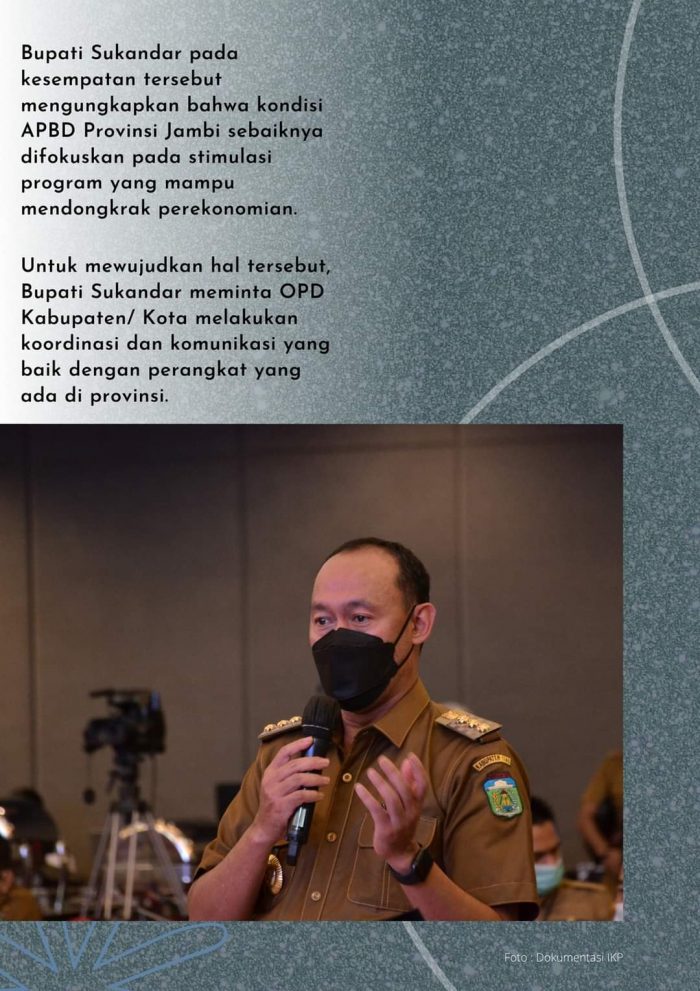 Bupati Sukandar pada kesempatan tersebut mengungkapkan bahwa kondisi APBD Provinsi Jambi sebaiknya difokuskan pada stimulasi program yang mampu mendongkrak perekonomian.

Untuk mewujudkan hal tersebut, Bupati Sukandar meminta OPD Kabupaten/ Kota melakukan koordinasi dan komunikasi yang baik dengan perangkat yang ada di provinsi.

Foto : Dokumentasi IKP